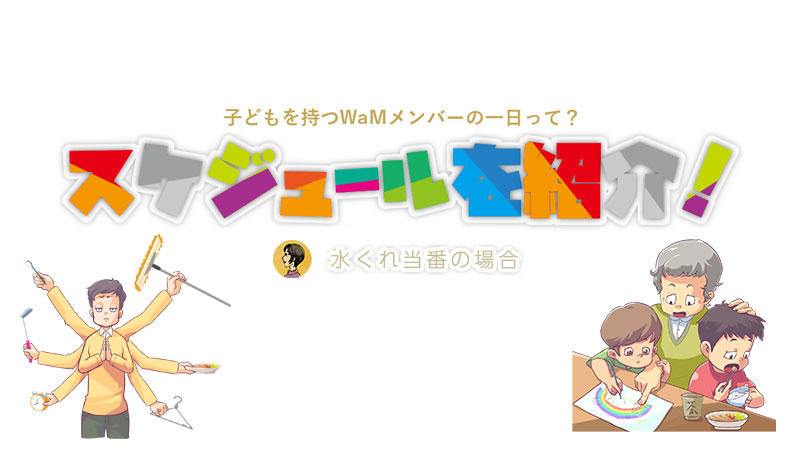 子どもを持つWaMメンバーの一日って？

スケジュールを紹介！

水くれ当番の場合